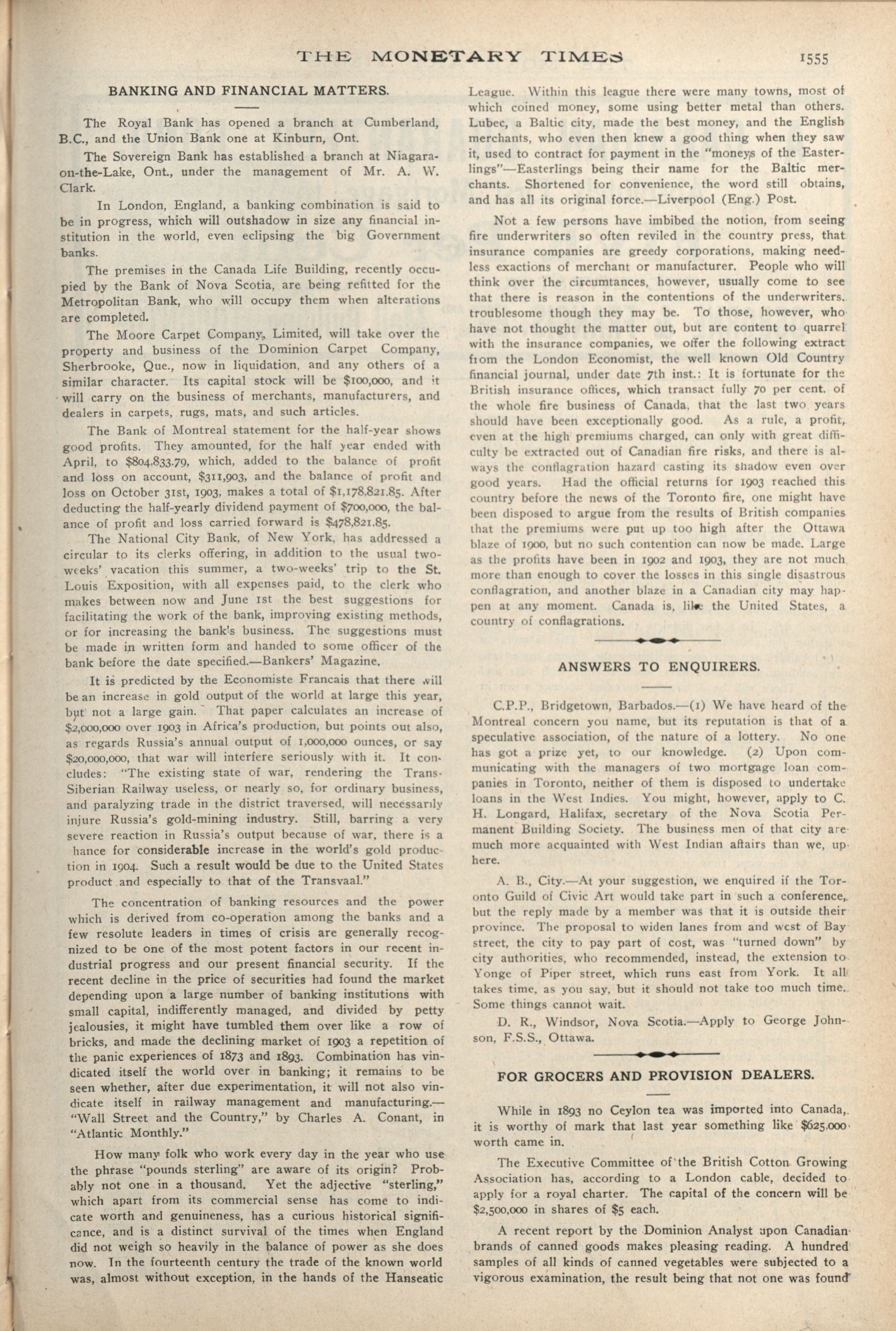 THE MONETARY TIMES 1555

BANKING AND FINANCIAL MATTERS.

The Royal Bank has opened a branch at Cumberland, B.C., and the Union Bank one at Kinburn, Ont.

The Sovereign Bank has established a branch at Niagara-on-the-Lake, Ont., under the management of Mr. A. W. Clark.

In London, England, a banking combination is said to be in progress, which will outshadow in size any financial institution in the world, even eclipsing the big Government banks.

The premises in the Canada Life Building, recently occupied by the Bank of Nova Scotia, are being refitted for the Metropolitan Bank, who will occupy them when alterations are completed.

The Moore Carpet Company, Limited, will take over the property and business of the Dominion Carpet Company, Sherbrooke, Que., now in liquidation, and any others of a similar character. Its capital stock will be $100,000, and it will carry on the business of merchants, manufacturers, and dealers in carpets, rugs, mats, and such articles.

The Bank of Montreal statement for the half-year shows good profits. They amounted, for the half year ended with April, to $804,833.79, which, added to the balance of profit and loss on account, $311,903, and the balance of profit and loss on October 31st, 1903, makes a total of $1,178,821.85. After deducting the half-yearly dividend payment of $700,000, the balance of profit and loss carried forward is $478,821.85.

The National City Bank, of New York, has addressed a circular to its clerks offering, in addition to the usual two-weeks' vacation this summer, a two-weeks' trip to the St. Louis Exposition, with all expenses paid, to the clerk who makes between now and June 1st the best suggestions for facilitating the work of the bank, improving existing methods, or for increasing the bank's business. The suggestions must be made in written form and handed to some officer of the bank before the date specified.—Bankers' Magazine.

It is predicted by the Economiste Francais that there will be an increase in gold output of the world at large this year, but not a large gain. That paper calculates an increase of $2,000,000 over 1903 in Africa's production, but points out also, as regards Russia's annual output of 1,000,000 ounces, or say $20,000,000, that war will interfere seriously with it. It concludes: "The existing state of war, rendering the Trans-Siberian Railway useless, or nearly so, for ordinary business, and paralyzing trade in the district traversed, will necessarily injure Russia's gold-mining industry. Still, barring a very severe reaction in Russia's output because of war, there is a hance for considerable increase in the world's gold production in 1904. Such a result would be due to the United States product and especially to that of the Transvaal."

The concentration of banking resources and the power which is derived from co-operation among the banks and a few resolute leaders in times of crisis are generally recognized to be one of the most potent factors in our recent industrial progress and our present financial security. If the recent decline in the price of securities had found the market depending upon a large number of banking institutions with small capital, indifferently managed, and divided by petty jealousies, it might have tumbled them over like a row of bricks, and made the declining market of 1903 a repetition of the panic experiences of 1873 and 1893. Combination has vindicated itself the world over in banking; it remains to be seen whether, after due experimentation, it will not also vindicate itself in railway management and manufacturing.—"Wall Street and the Country," by Charles A. Conant, in "Atlantic Monthly."

How many folk who work every day in the year who use the phrase "pounds sterling" are aware of its origin? Probably not one in a thousand. Yet the adjective "sterling," which apart from its commercial sense has come to indicate worth and genuineness, has a curious historical significance, and is a distinct survival of the times when England did not weigh so heavily in the balance of power as she does now. In the fourteenth century the trade of the known world was, almost without exception, in the hands of the Hanseatic League. Within this league there were many towns, most of which coined money, some using better metal than others. Lubec, a Baltic city, made the best money, and the English merchants, who even then knew a good thing when they saw it, used to contract for payment in the "moneys of the Easterlings"—Easterlings being their name for the Baltic merchants. Shortened for convenience, the word still obtains, and has all its original force.—Liverpool (Eng.) Post.

Not a few persons have imbibed the notion, from seeing fire underwriters so often reviled in the country press, that insurance companies are greedy corporations, making needless exactions of merchant or manufacturer. People who will think over the circumtances, however, usually come to see that there is reason in the contentions of the underwriters, troublesome though they may be. To those, however, who have not thought the matter out, but are content to quarrel with the insurance companies, we offer the following extract from the London Economist, the well known Old Country financial journal, under date 7th inst.: It is fortunate for the British insurance offices, which transact fully 70 per cent. of the whole fire business of Canada, that the last two years should have been exceptionally good. As a rule, a profit, even at the high premiums charged, can only with great difficulty be extracted out of Canadian fire risks, and there is always the conflagration hazard casting its shadow even over good years. Had the official returns for 1903 reached this country before the news of the Toronto fire, one might have been disposed to argue from the results of British companies that the premiums were put up too high after the Ottawa blaze of 1900, but no such contention can now be made. Large as the profits have been in 1902 and 1903, they are not much more than enough to cover the losses in this single disastrous conflagration, and another blaze in a Canadian city may happen at any moment. Canada is, like the United States, a country of conflagrations.

ANSWERS TO ENQUIRERS.

C.P.P., Bridgetown, Barbados.—(1) We have heard of the Montreal concern you name, but its reputation is that of a speculative association, of the nature of a lottery. No one has got a prize yet, to our knowledge. (2) Upon communicating with the managers of two mortgage loan companies in Toronto, neither of them is disposed to undertake loans in the West Indies. You might, however, apply to C. H. Longard, Halifax, secretary of the Nova Scotia Permanent Building Society. The business men of that city are much more acquainted with West Indian affairs than we, up here.

A. B., City.—At your suggestion, we enquired if the Toronto Guild of Civic Art would take part in such a conference, but the reply made by a member was that it is outside their province. The proposal to widen lanes from and west of Bay street, the city to pay part of cost, was "turned down" by city authorities, who recommended, instead, the extension to Yonge of Piper street, which runs east from York. It all takes time, as you say, but it should not take too much time. Some things cannot wait.

D. R., Windsor, Nova Scotia.—Apply to George Johnson, F.S.S., Ottawa.

FOR GROCERS AND PROVISION DEALERS.

While in 1893 no Ceylon tea was imported into Canada, it is worthy of mark that last year something like $625,000 worth came in.

The Executive Committee of the British Cotton Growing Association has, according to a London cable, decided to apply for a royal charter. The capital of the concern will be $2,500,000 in shares of $5 each.

A recent report by the Dominion Analyst upon Canadian brands of canned goods makes pleasing reading. A hundred samples of all kinds of canned vegetables were subjected to a vigorous examination, the result being that not one was found